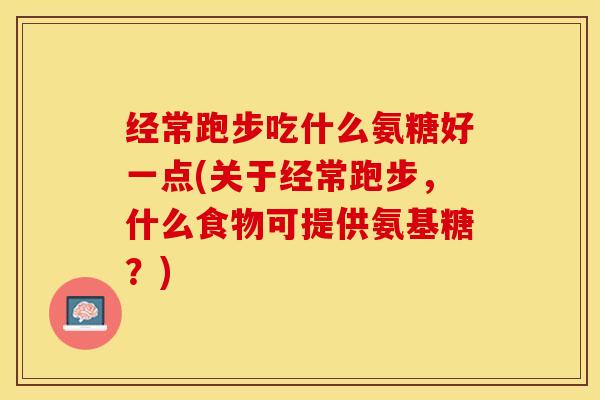 经常跑步吃什么氨糖好一点(关于经常跑步，什么食物可提供氨基糖？)